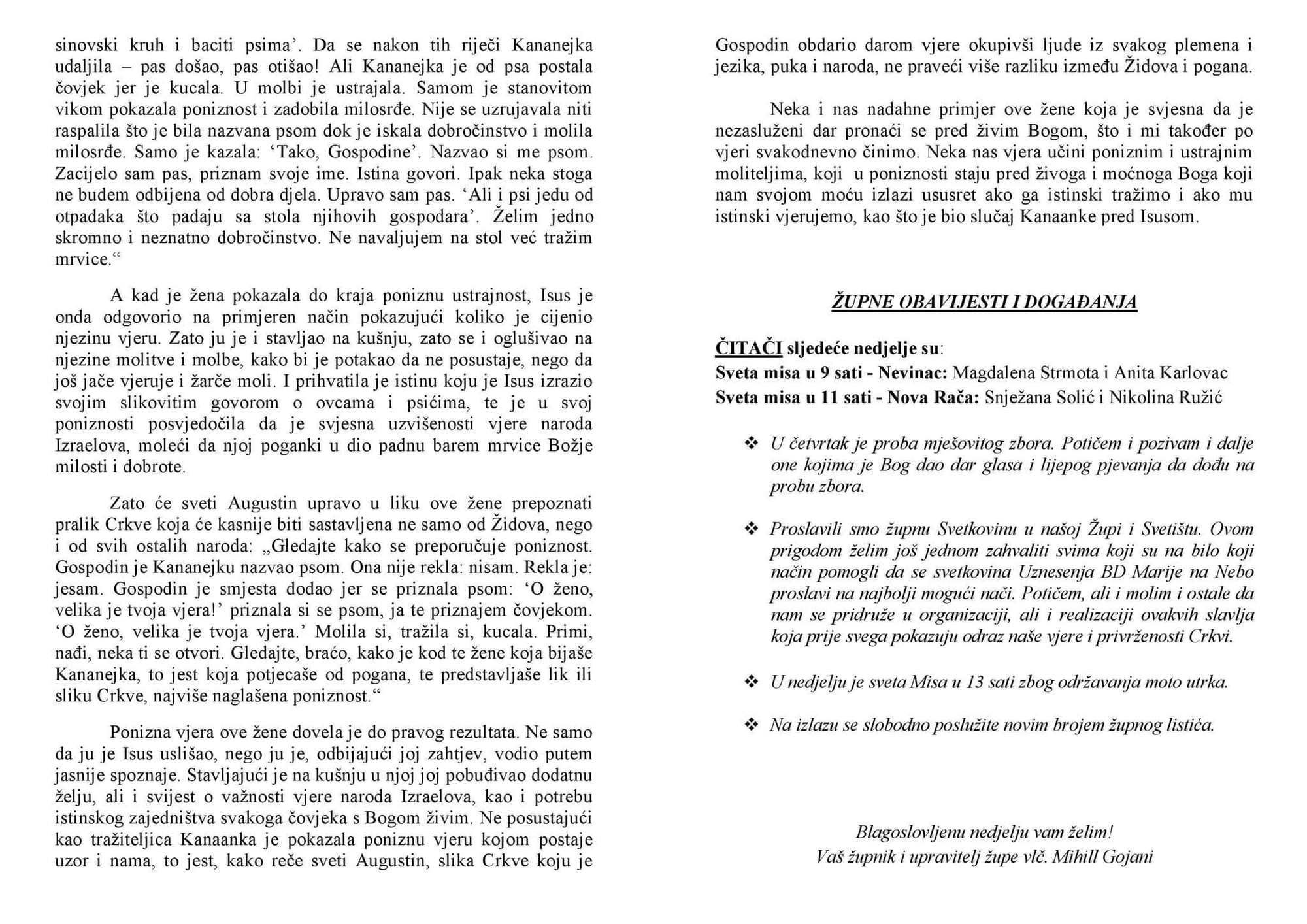 sinovski kruh i baciti psima’. Da se nakon tih riječi Kananejka udaljila – pas došao, pas otišao! Ali Kananejka je od psa postala čovjek jer je kucala. U molbi je ustrajala. Samom je stanovitom vikom pokazala poniznost i zadobila milosrđe. Nije se uzrujavala niti raspalila što je bila nazvana psom dok je iskala dobročinstvo i molila milosrđe. Samo je kazala: ‘Tako, Gospodine’. Nazvao si me psom. Zacijelo sam pas, priznam svoje ime. Istina govori. Ipak neka stoga ne budem odbijena od dobra djela. Upravo sam pas. ‘Ali i psi jedu od otpadaka što padaju sa stola njihovih gospodara’. Želim jedno skromno i neznatno dobročinstvo. Ne navaljujem na stol već tražim mrvice.“

A kad je žena pokazala do kraja poniznu ustrajnost, Isus je onda odgovorio na primjeren način pokazujući koliko je cijenio njezinu vjeru. Zato ju je i stavljao na kušnju, zato se i oglušivao na njezine molitve i molbe, kako bi je potakao da ne posustaje, nego da još jače vjeruje i žarče moli. I prihvatila je istinu koju je Isus izrazio svojim slikovitim govorom o ovcama i psićima, te je u svoj poniznosti posvjedočila da je svjesna uzvišenosti vjere naroda Izraelova, moleći da njoj poganki u dio padnu barem mrvice Božje milosti i dobrote.

Zato će sveti Augustin upravo u liku ove žene prepoznati pralik Crkve koja će kasnije biti sastavljena ne samo od Židova, nego i od svih ostalih naroda: „Gledajte kako se preporučuje poniznost. Gospodin je Kananejku nazvao psom. Ona nije rekla: nisam. Rekla je: jesam. Gospodin je smjesta dodao jer se priznala psom: ‘O ženo, velika je tvoja vjera!’ priznala si se psom, ja te priznajem čovjekom. ‘O ženo, velika je tvoja vjera.’ Molila si, tražila si, kucala. Primi, nađi, neka ti se otvori. Gledajte, braćo, kako je kod te žene koja bijaše Kananejka, to jest koja potjecaše od pogana, te predstavljaše lik ili sliku Crkve, najviše naglašena poniznost.“

Ponizna vjera ove žene dovela je do pravog rezultata. Ne samo da ju je Isus uslišao, nego ju je, odbijajući joj zahtjev, vodio putem jasnije spoznaje. Stavljajući je na kušnju u njoj joj pobuđivao dodatnu želju, ali i svijest o važnosti vjere naroda Izraelova, kao i potrebu istinskog zajedništva svakoga čovjeka s Bogom živim. Ne posustajući kao tražiteljica Kanaanka je pokazala poniznu vjeru kojom postaje uzor i nama, to jest, kako reče sveti Augustin, slika Crkve koju je Gospodin obdario darom vjere okupivši ljude iz svakog plemena i jezika, puka i naroda, ne praveći više razliku između Židova i pogana.

Neka i nas nadahne primjer ove žene koja je svjesna da je nezasluženi dar pronaći se pred živim Bogom, što i mi također po vjeri svakodnevno činimo. Neka nas vjera učini poniznim i ustrajnim moliteljima, koji u poniznosti staju pred živoga i moćnoga Boga koji nam svojom moću izlazi ususret ako ga istinski tražimo i ako mu istinski vjerujemo, kao što je bio slučaj Kanaanke pred Isusom.

ŽUPNE OBAVIJESTI I DOGAĐANJA

ČITAČI sljedeće nedjelje su:
Sveta misa u 9 sati - Nevinac: Magdalena Strmota i Anita Karlovac
Sveta misa u 11 sati - Nova Rača: Snježana Solić i Nikolina Ružić

❖ U četvrtak je proba mješovitog zbora. Potičem i pozivam i dalje one kojima je Bog dao dar glasa i lijepog pjevanja da dođu na probu zbora.

❖ Proslavili smo župnu Svetkovinu u našoj Župi i Svetištu. Ovom prigodom želim još jednom zahvaliti svima koji su na bilo koji način pomogli da se svetkovina Uznesenja BD Marije na Nebo proslavi na najbolji mogući nači. Potičem, ali i molim i ostale da nam se pridruže u organizaciji, ali i realizaciji ovakvih slavlja koja prije svega pokazuju odraz naše vjere i privrženosti Crkvi.

❖ U nedjelju je sveta Misa u 13 sati zbog održavanja moto utrka.

❖ Na izlazu se slobodno poslužite novim brojem župnog listića.

Blagoslovljenu nedjelju vam želim!
Vaš župnik i upravitelj župe vlč. Mihill Gojani